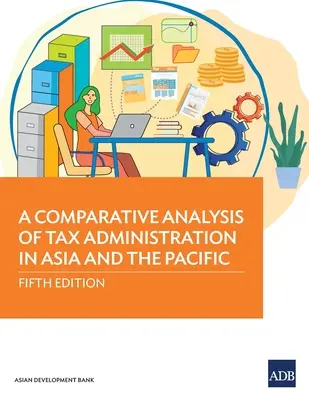 A COMPARATIVE ANALYSIS OF TAX ADMINISTRATION IN ASIA AND THE PACIFIC

FIFTH EDITION

ASIAN DEVELOPMENT BANK

ADB